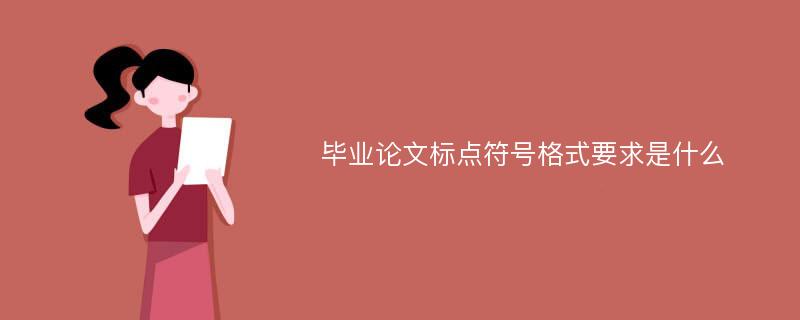 毕业论文标点符号格式要求是什么